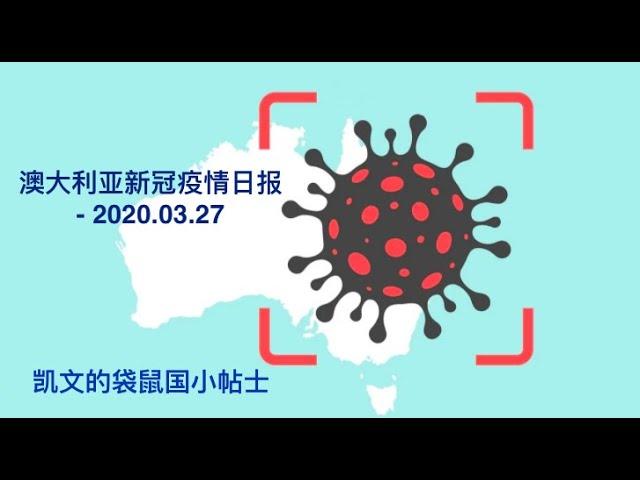 澳大利亚新冠疫情日报
- 2020.03.27

凯文的袋鼠国小帖士